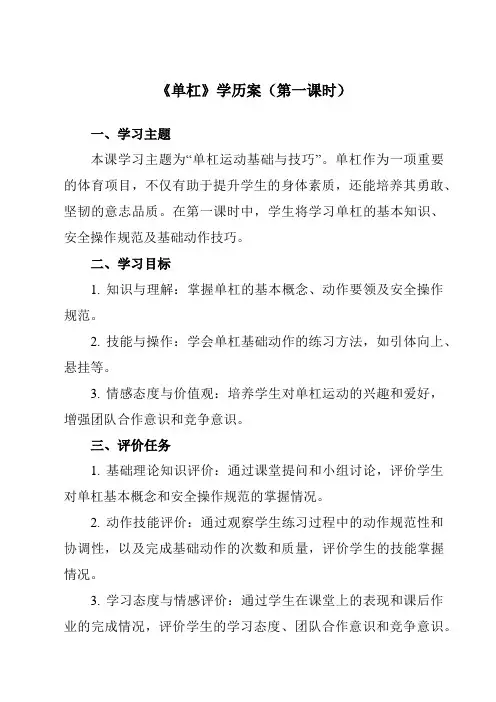 《单杠》学历案（第一课时）

一、学习主题

本课学习主题为“单杠运动基础与技巧”。单杠作为一项重要的体育项目，不仅有助于提升学生的身体素质，还能培养其勇敢、坚韧的意志品质。在第一课时中，学生将学习单杠的基本知识、安全操作规范及基础动作技巧。

二、学习目标

1. 知识与理解：掌握单杠的基本概念、动作要领及安全操作规范。

2. 技能与操作：学会单杠基础动作的练习方法，如引体向上、悬挂等。

3. 情感态度与价值观：培养学生对单杠运动的兴趣和爱好，增强团队合作意识和竞争意识。

三、评价任务

1. 基础理论知识评价：通过课堂提问和小组讨论，评价学生对单杠基本概念和安全操作规范的掌握情况。

2. 动作技能评价：通过观察学生练习过程中的动作规范性和协调性，以及完成基础动作的次数和质量，评价学生的技能掌握情况。

3. 学习态度与情感评价：通过学生在课堂上的表现和课后作业的完成情况，评价学生的学习态度、团队合作意识和竞争意识。